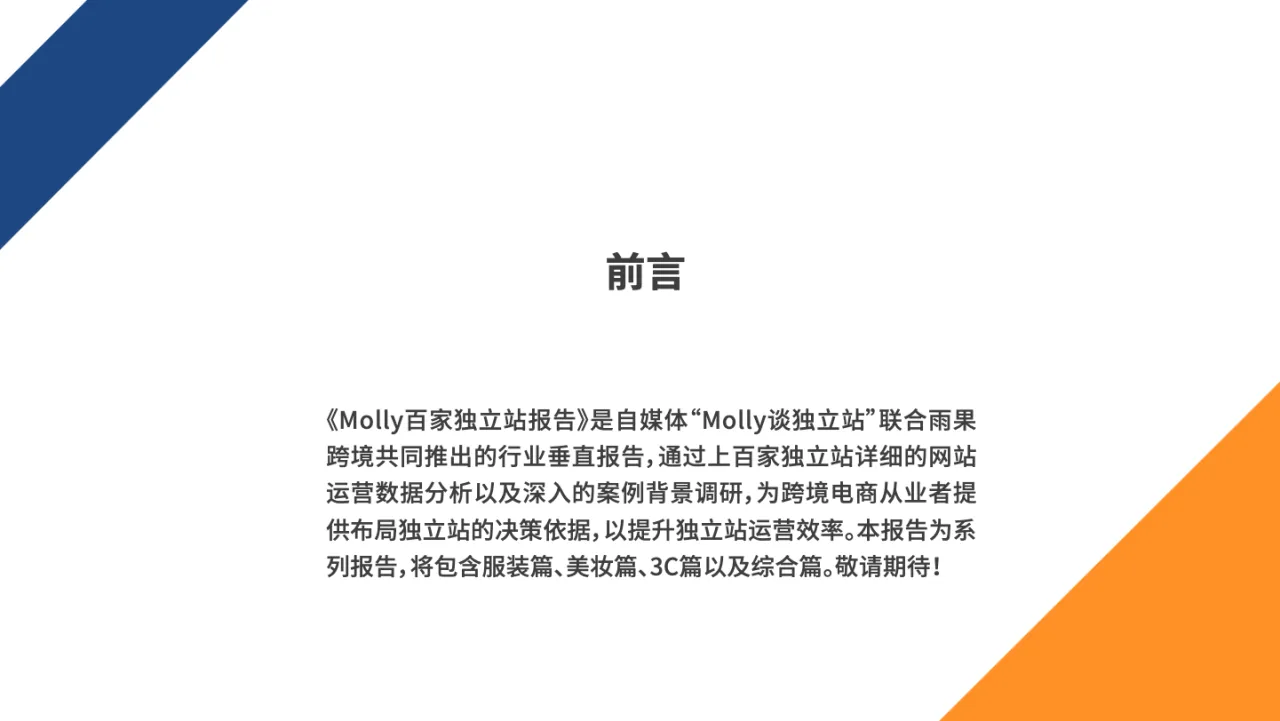 前言

《Molly百家独立站报告》是自媒体“Molly谈独立站”联合雨果跨境共同推出的行业垂直报告，通过上百家独立站详细的网站运营数据分析以及深入的案例背景调研，为跨境电商从业者提供布局独立站的决策依据，以提升独立站运营效率。本报告为系列报告，将包含服装篇、美妆篇、3C篇以及综合篇。敬请期待！